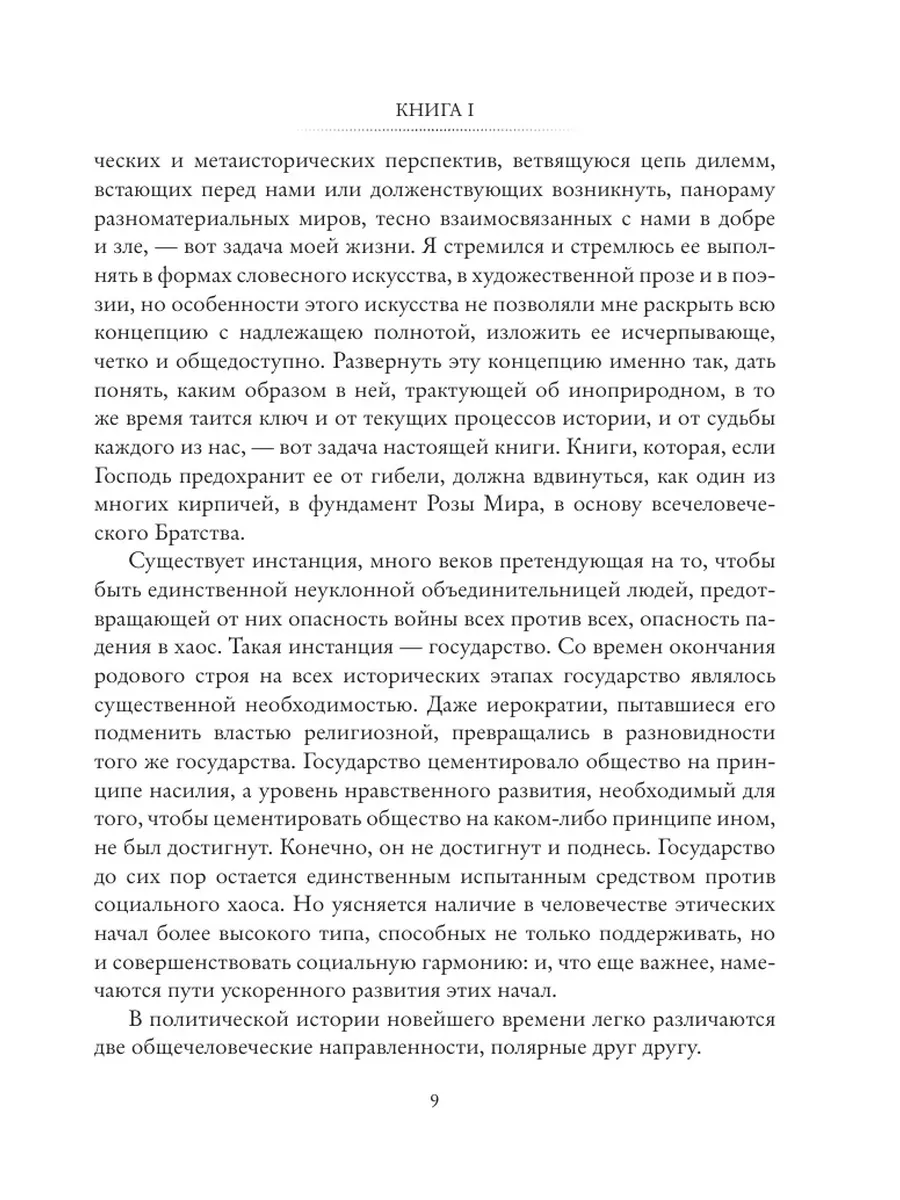 КНИГА I

ческих и метаисторических перспектив, ветвящуюся цепь дилемм, встающих перед нами или долженствующих возникнуть, панораму разноматериальных миров, тесно взаимосвязанных с нами в добре и зле, — вот задача моей жизни. Я стремился и стремлюсь ее выполнять в формах словесного искусства, в художественной прозе и в поэзии, но особенности этого искусства не позволяли мне раскрыть всю концепцию с надлежащею полнотой, изложить ее исчерпывающе, четко и общедоступно. Развернуть эту концепцию именно так, дать понять, каким образом в ней, трактующей об иноприродном, в то же время таится ключ и от текущих процессов истории, и от судьбы каждого из нас, — вот задача настоящей книги. Книги, которая, если Господь предохранит ее от гибели, должна вдвинуться, как один из многих кирпичей, в фундамент Розы Мира, в основу всечеловеческого Братства.

Существует инстанция, много веков претендующая на то, чтобы быть единственной неуклонной объединительницей людей, предотвращающей от них опасность войны всех против всех, опасность падения в хаос. Такая инстанция — государство. Со времен окончания родового строя на всех исторических этапах государство являлось существенной необходимостью. Даже иерократии, пытавшиеся его подменить властью религиозной, превращались в разновидности того же государства. Государство цементировало общество на принципе насилия, а уровень нравственного развития, необходимый для того, чтобы цементировать общество на каком-либо принципе ином, не был достигнут. Конечно, он не достигнут и поднесь. Государство до сих пор остается единственным испытанным средством против социального хаоса. Но уясняется наличие в человечестве этических начал более высокого типа, способных не только поддерживать, но и совершенствовать социальную гармонию: и, что еще важнее, намечаются пути ускоренного развития этих начал.

В политической истории новейшего времени легко различаются две общечеловеческие направленности, полярные друг другу.

9